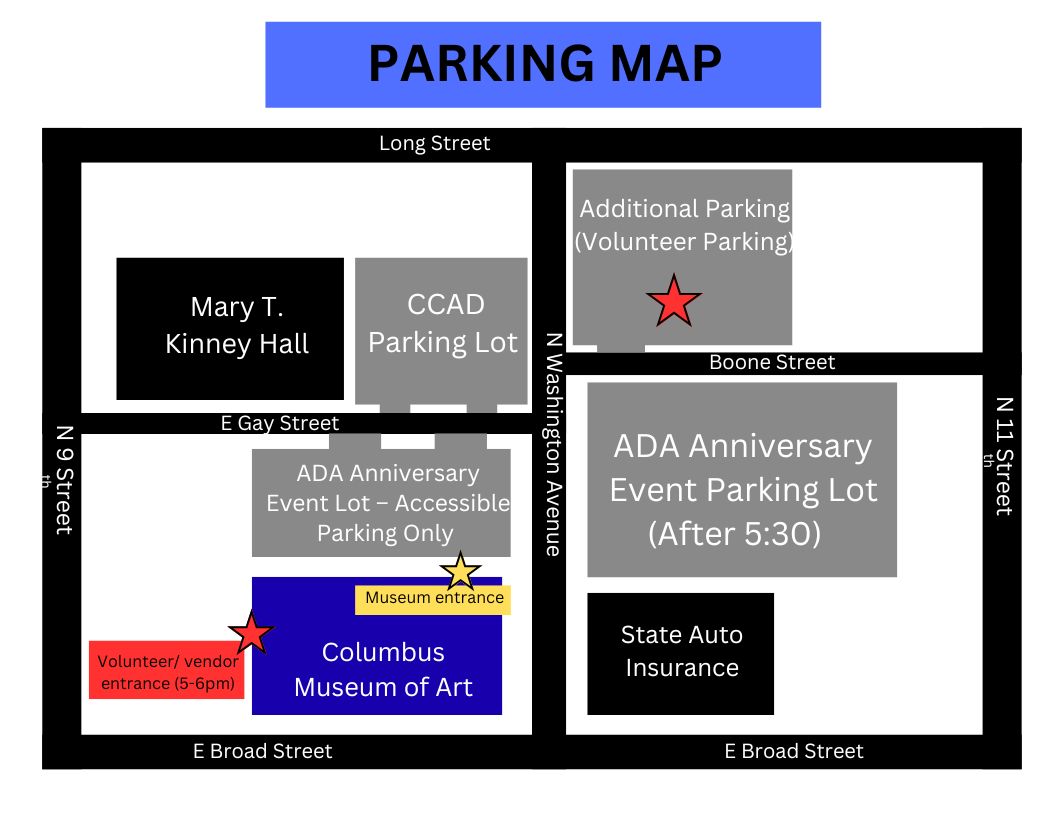 PARKING MAP

Long Street

Additional Parking (Volunteer Parking)

Mary T. Kinney Hall

CCAD Parking Lot

N Washington Avenue

Boone Street

E Gay Street

N 9th Street

ADA Anniversary Event Lot – Accessible Parking Only

ADA Anniversary Event Parking Lot (After 5:30)

N 11th Street

Museum entrance

Volunteer/ vendor entrance (5-6pm)

Columbus Museum of Art

State Auto Insurance

E Broad Street

E Broad Street